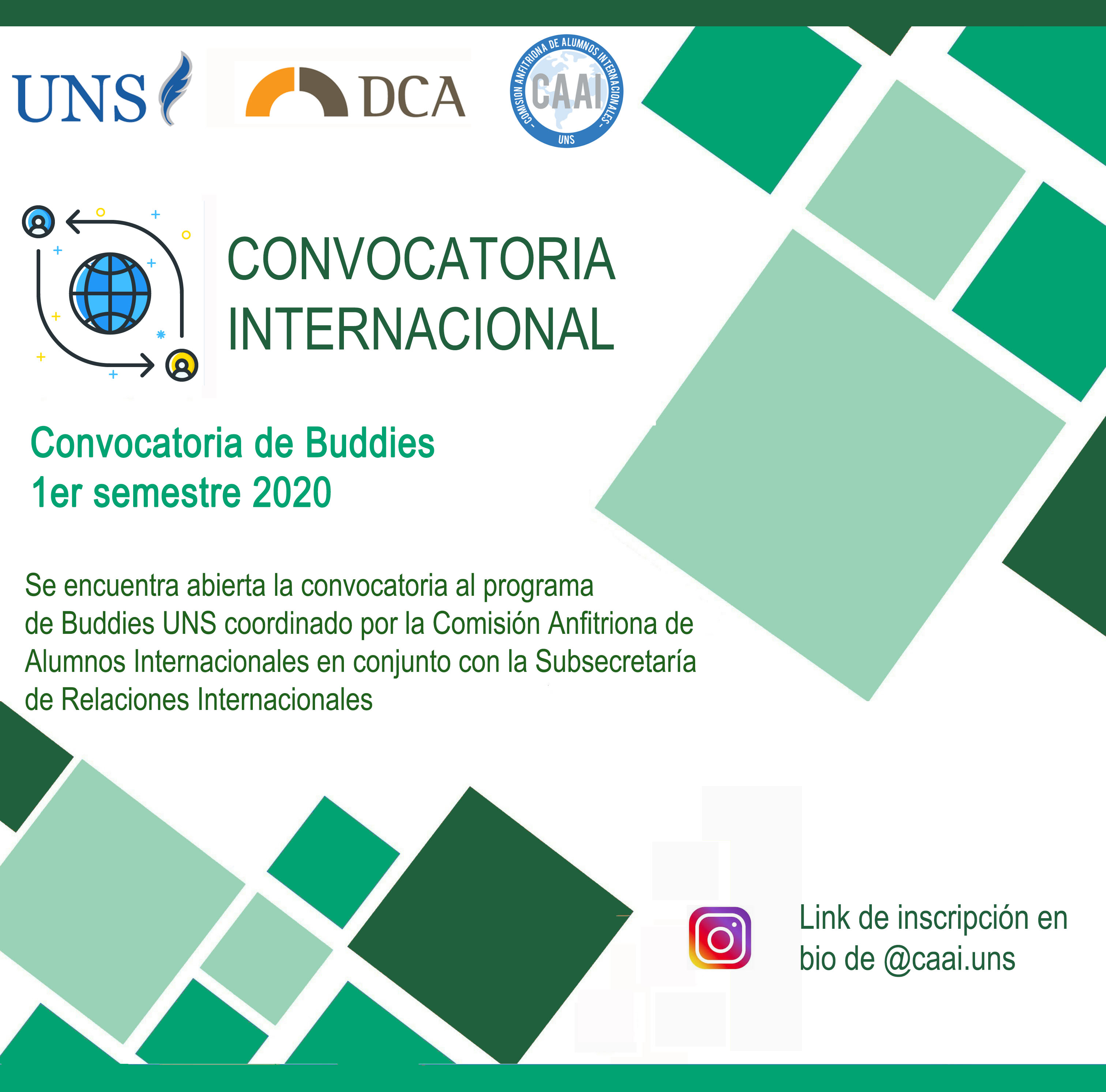 UNS

DCA

COMISION ANFITRIONA DE ALUMNOS INTERNACIONALES
CAAI
UNS

CONVOCATORIA
INTERNACIONAL

Convocatoria de Buddies
1er semestre 2020

Se encuentra abierta la convocatoria al programa de Buddies UNS coordinado por la Comisión Anfitriona de Alumnos Internacionales en conjunto con la Subsecretaría de Relaciones Internacionales

Link de inscripción en bio de @caai.uns